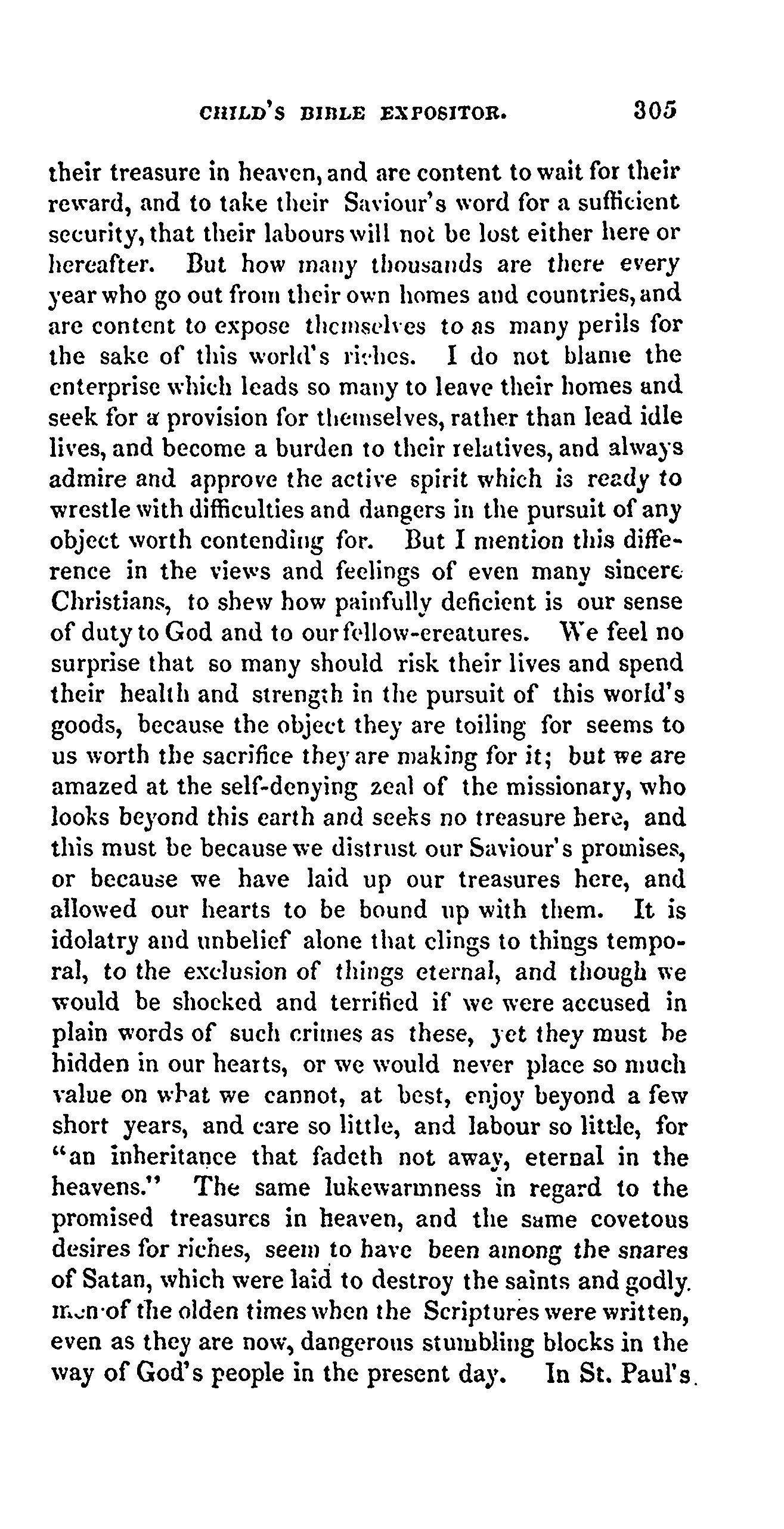 CHILD'S BIBLE EXPOSITOR. 305

their treasure in heaven, and are content to wait for their reward, and to take their Saviour's word for a sufficient security, that their labours will not be lost either here or hereafter. But how many thousands are there every year who go out from their own homes and countries, and are content to expose themselves to as many perils for the sake of this world's riches. I do not blame the enterprise which leads so many to leave their homes and seek for a provision for themselves, rather than lead idle lives, and become a burden to their relatives, and always admire and approve the active spirit which is ready to wrestle with difficulties and dangers in the pursuit of any object worth contending for. But I mention this difference in the views and feelings of even many sincere Christians, to shew how painfully deficient is our sense of duty to God and to our fellow-creatures. We feel no surprise that so many should risk their lives and spend their health and strength in the pursuit of this world's goods, because the object they are toiling for seems to us worth the sacrifice they are making for it; but we are amazed at the self-denying zeal of the missionary, who looks beyond this earth and seeks no treasure here, and this must be because we distrust our Saviour's promises, or because we have laid up our treasures here, and allowed our hearts to be bound up with them. It is idolatry and unbelief alone that clings to things temporal, to the exclusion of things eternal, and though we would be shocked and terrified if we were accused in plain words of such crimes as these, yet they must be hidden in our hearts, or we would never place so much value on what we cannot, at best, enjoy beyond a few short years, and care so little, and labour so little, for "an inheritance that fadeth not away, eternal in the heavens." The same lukewarmness in regard to the promised treasures in heaven, and the same covetous desires for riches, seem to have been among the snares of Satan, which were laid to destroy the saints and godly men of the olden times when the Scriptures were written, even as they are now, dangerous stumbling blocks in the way of God's people in the present day. In St. Paul's